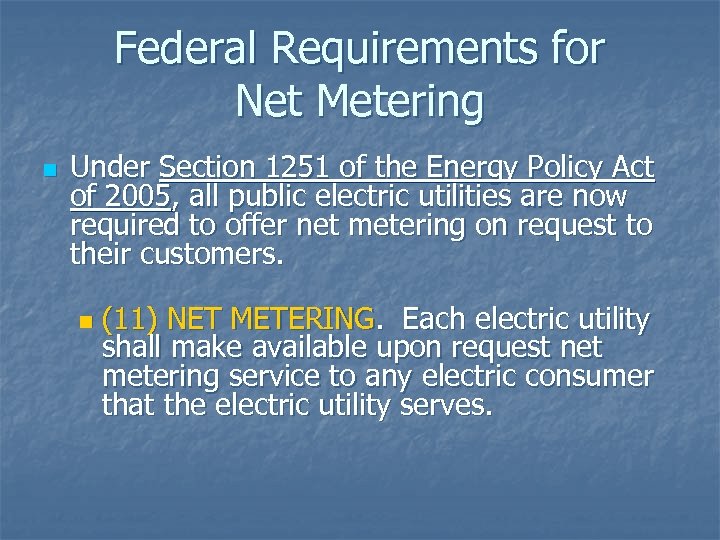 Federal Requirements for Net Metering

• Under Section 1251 of the Energy Policy Act of 2005, all public electric utilities are now required to offer net metering on request to their customers.

• (11) NET METERING. Each electric utility shall make available upon request net metering service to any electric consumer that the electric utility serves.